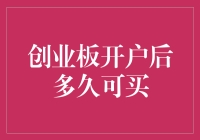 创业板开户后
多久可买